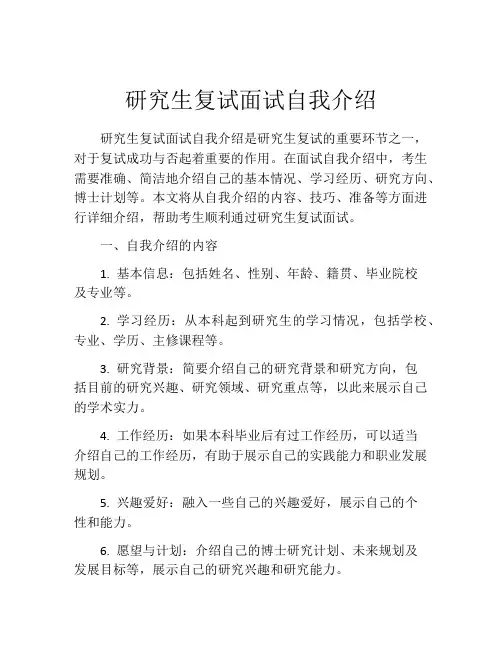 研究生复试面试自我介绍

研究生复试面试自我介绍是研究生复试的重要环节之一，对于复试成功与否起着重要的作用。在面试自我介绍中，考生需要准确、简洁地介绍自己的基本情况、学习经历、研究方向、博士计划等。本文将从自我介绍的内容、技巧、准备等方面进行详细介绍，帮助考生顺利通过研究生复试面试。

一、自我介绍的内容

1. 基本信息：包括姓名、性别、年龄、籍贯、毕业院校及专业等。

2. 学习经历：从本科起到研究生的学习情况，包括学校、专业、学历、主修课程等。

3. 研究背景：简要介绍自己的研究背景和研究方向，包括目前的研究兴趣、研究领域、研究重点等，以此来展示自己的学术实力。

4. 工作经历：如果本科毕业后有过工作经历，可以适当介绍自己的工作经历，有助于展示自己的实践能力和职业发展规划。

5. 兴趣爱好：融入一些自己的兴趣爱好，展示自己的个性和能力。

6. 愿望与计划：介绍自己的博士研究计划、未来规划及发展目标等，展示自己的研究兴趣和研究能力。